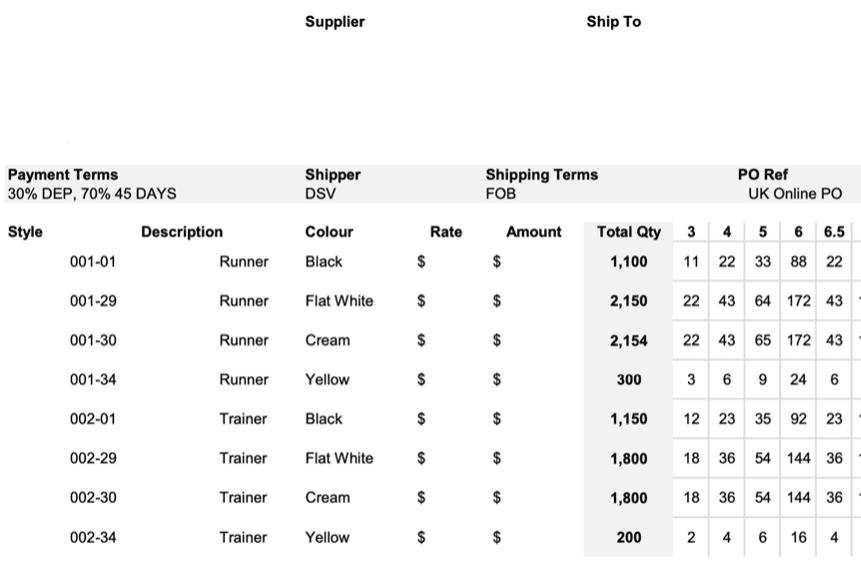 Supplier

Ship To

Payment Terms
30% DEP, 70% 45 DAYS

Shipper
DSV

Shipping Terms
FOB

PO Ref
UK Online PO

| Style | Description | Colour | Rate | Amount | Total Qty | 3 | 4 | 5 | 6 | 6.5 |
|---|---|---|---|---|---|---|---|---|---|---|
| 001-01 | Runner | Black | $ | $ | 1,100 | 11 | 22 | 33 | 88 | 22 |
| 001-29 | Runner | Flat White | $ | $ | 2,150 | 22 | 43 | 64 | 172 | 43 |
| 001-30 | Runner | Cream | $ | $ | 2,154 | 22 | 43 | 65 | 172 | 43 |
| 001-34 | Runner | Yellow | $ | $ | 300 | 3 | 6 | 9 | 24 | 6 |
| 002-01 | Trainer | Black | $ | $ | 1,150 | 12 | 23 | 35 | 92 | 23 |
| 002-29 | Trainer | Flat White | $ | $ | 1,800 | 18 | 36 | 54 | 144 | 36 |
| 002-30 | Trainer | Cream | $ | $ | 1,800 | 18 | 36 | 54 | 144 | 36 |
| 002-34 | Trainer | Yellow | $ | $ | 200 | 2 | 4 | 6 | 16 | 4 |